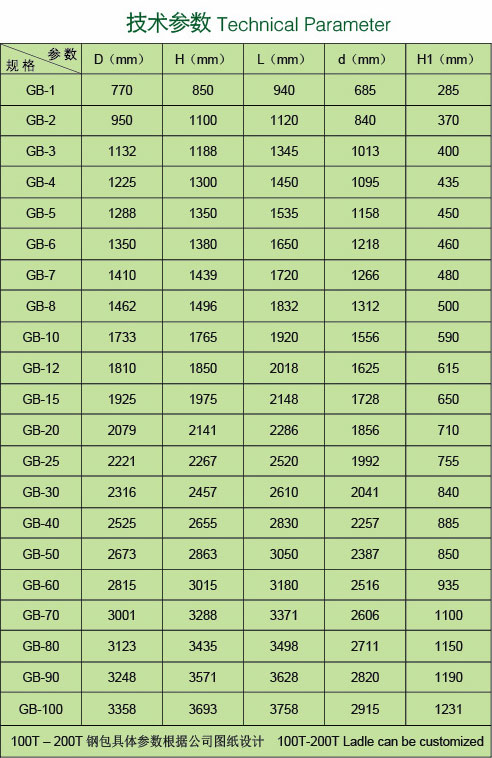 技术参数 Technical Parameter

| 参数 规格 | D（mm） | H（mm） | L（mm） | d（mm） | H1（mm） |
|---|---|---|---|---|---|
| GB-1 | 770 | 850 | 940 | 685 | 285 |
| GB-2 | 950 | 1100 | 1120 | 840 | 370 |
| GB-3 | 1132 | 1188 | 1345 | 1013 | 400 |
| GB-4 | 1225 | 1300 | 1450 | 1095 | 435 |
| GB-5 | 1288 | 1350 | 1535 | 1158 | 450 |
| GB-6 | 1350 | 1380 | 1650 | 1218 | 460 |
| GB-7 | 1410 | 1439 | 1720 | 1266 | 480 |
| GB-8 | 1462 | 1496 | 1832 | 1312 | 500 |
| GB-10 | 1733 | 1765 | 1920 | 1556 | 590 |
| GB-12 | 1810 | 1850 | 2018 | 1625 | 615 |
| GB-15 | 1925 | 1975 | 2148 | 1728 | 650 |
| GB-20 | 2079 | 2141 | 2286 | 1856 | 710 |
| GB-25 | 2221 | 2267 | 2520 | 1992 | 755 |
| GB-30 | 2316 | 2457 | 2610 | 2041 | 840 |
| GB-40 | 2525 | 2655 | 2830 | 2257 | 885 |
| GB-50 | 2673 | 2863 | 3050 | 2387 | 850 |
| GB-60 | 2815 | 3015 | 3180 | 2516 | 935 |
| GB-70 | 3001 | 3288 | 3371 | 2606 | 1100 |
| GB-80 | 3123 | 3435 | 3498 | 2711 | 1150 |
| GB-90 | 3248 | 3571 | 3628 | 2820 | 1190 |
| GB-100 | 3358 | 3693 | 3758 | 2915 | 1231 |

100T – 200T 钢包具体参数根据公司图纸设计 100T-200T Ladle can be customized